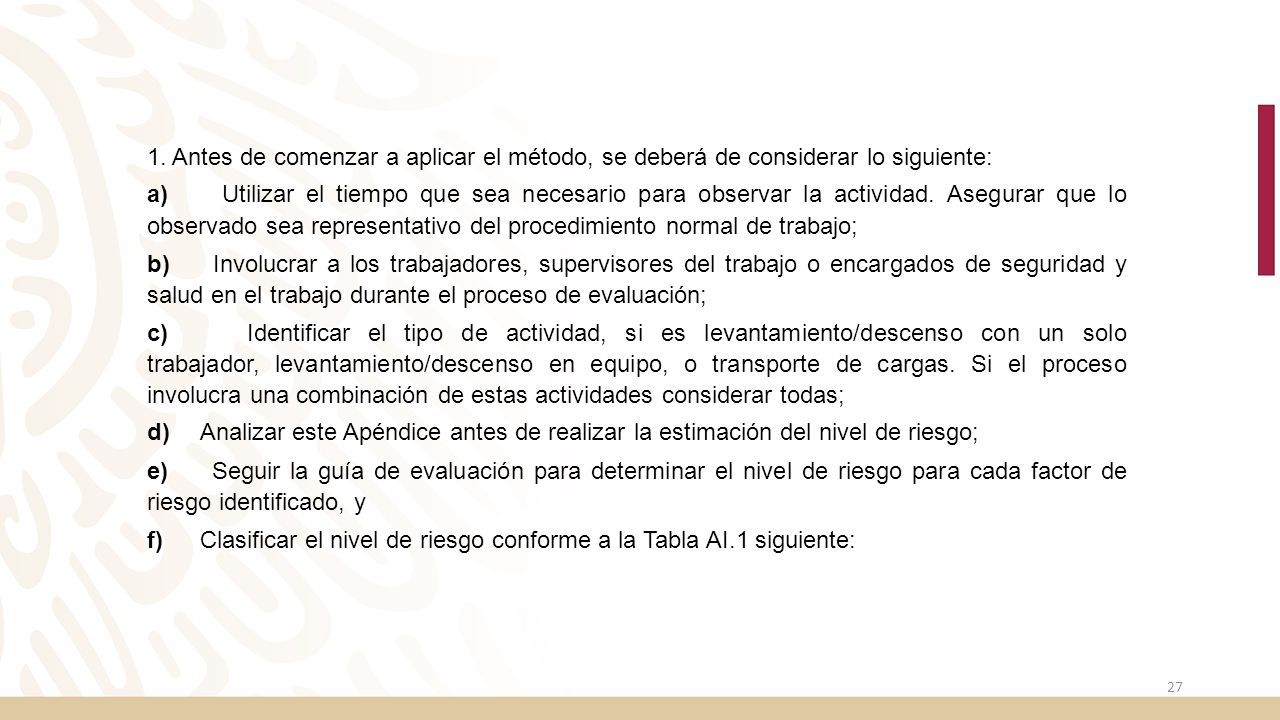 1. Antes de comenzar a aplicar el método, se deberá de considerar lo siguiente:

a) Utilizar el tiempo que sea necesario para observar la actividad. Asegurar que lo observado sea representativo del procedimiento normal de trabajo;

b) Involucrar a los trabajadores, supervisores del trabajo o encargados de seguridad y salud en el trabajo durante el proceso de evaluación;

c) Identificar el tipo de actividad, si es levantamiento/descenso con un solo trabajador, levantamiento/descenso en equipo, o transporte de cargas. Si el proceso involucra una combinación de estas actividades considerar todas;

d) Analizar este Apéndice antes de realizar la estimación del nivel de riesgo;

e) Seguir la guía de evaluación para determinar el nivel de riesgo para cada factor de riesgo identificado, y

f) Clasificar el nivel de riesgo conforme a la Tabla AI.1 siguiente:

27